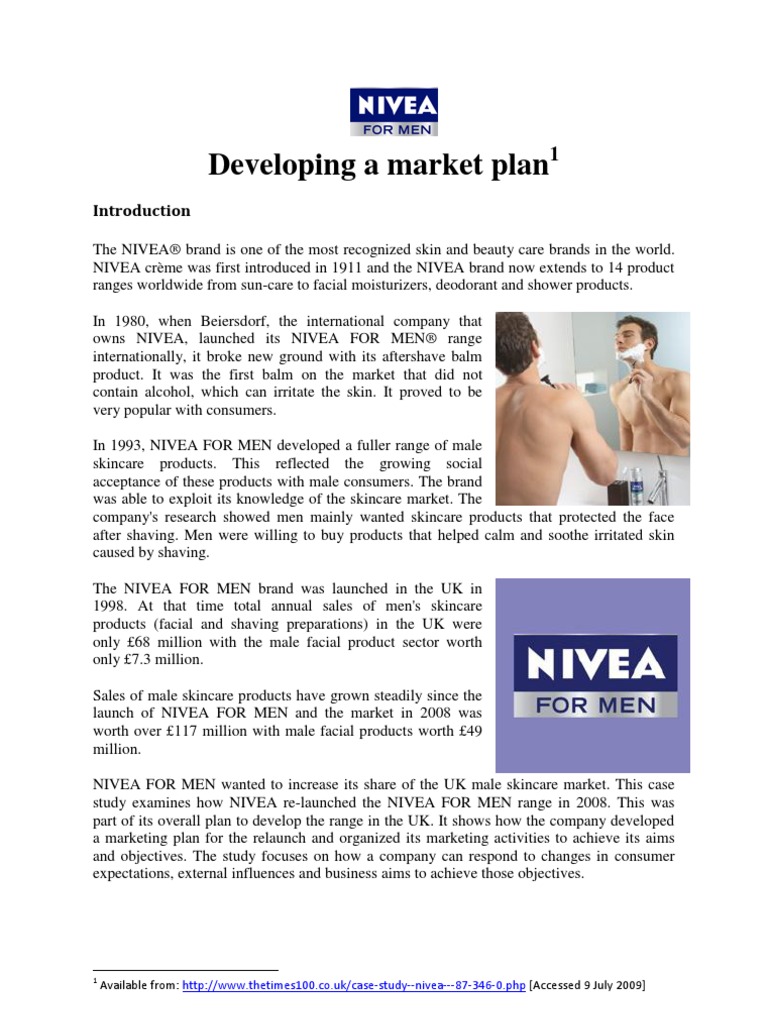 NIVEA
FOR MEN

Developing a market plan$^1$

Introduction

The NIVEA® brand is one of the most recognized skin and beauty care brands in the world. NIVEA crème was first introduced in 1911 and the NIVEA brand now extends to 14 product ranges worldwide from sun-care to facial moisturizers, deodorant and shower products.

In 1980, when Beiersdorf, the international company that owns NIVEA, launched its NIVEA FOR MEN® range internationally, it broke new ground with its aftershave balm product. It was the first balm on the market that did not contain alcohol, which can irritate the skin. It proved to be very popular with consumers.

In 1993, NIVEA FOR MEN developed a fuller range of male skincare products. This reflected the growing social acceptance of these products with male consumers. The brand was able to exploit its knowledge of the skincare market. The company's research showed men mainly wanted skincare products that protected the face after shaving. Men were willing to buy products that helped calm and soothe irritated skin caused by shaving.

The NIVEA FOR MEN brand was launched in the UK in 1998. At that time total annual sales of men's skincare products (facial and shaving preparations) in the UK were only £68 million with the male facial product sector worth only £7.3 million.

NIVEA
FOR MEN

Sales of male skincare products have grown steadily since the launch of NIVEA FOR MEN and the market in 2008 was worth over £117 million with male facial products worth £49 million.

NIVEA FOR MEN wanted to increase its share of the UK male skincare market. This case study examines how NIVEA re-launched the NIVEA FOR MEN range in 2008. This was part of its overall plan to develop the range in the UK. It shows how the company developed a marketing plan for the relaunch and organized its marketing activities to achieve its aims and objectives. The study focuses on how a company can respond to changes in consumer expectations, external influences and business aims to achieve those objectives.

$^1$ Available from: http://www.thetimes100.co.uk/case-study--nivea---87-346-0.php [Accessed 9 July 2009]